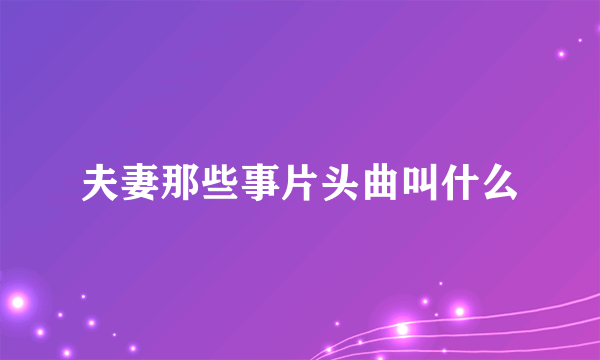 夫妻那些事片头曲叫什么